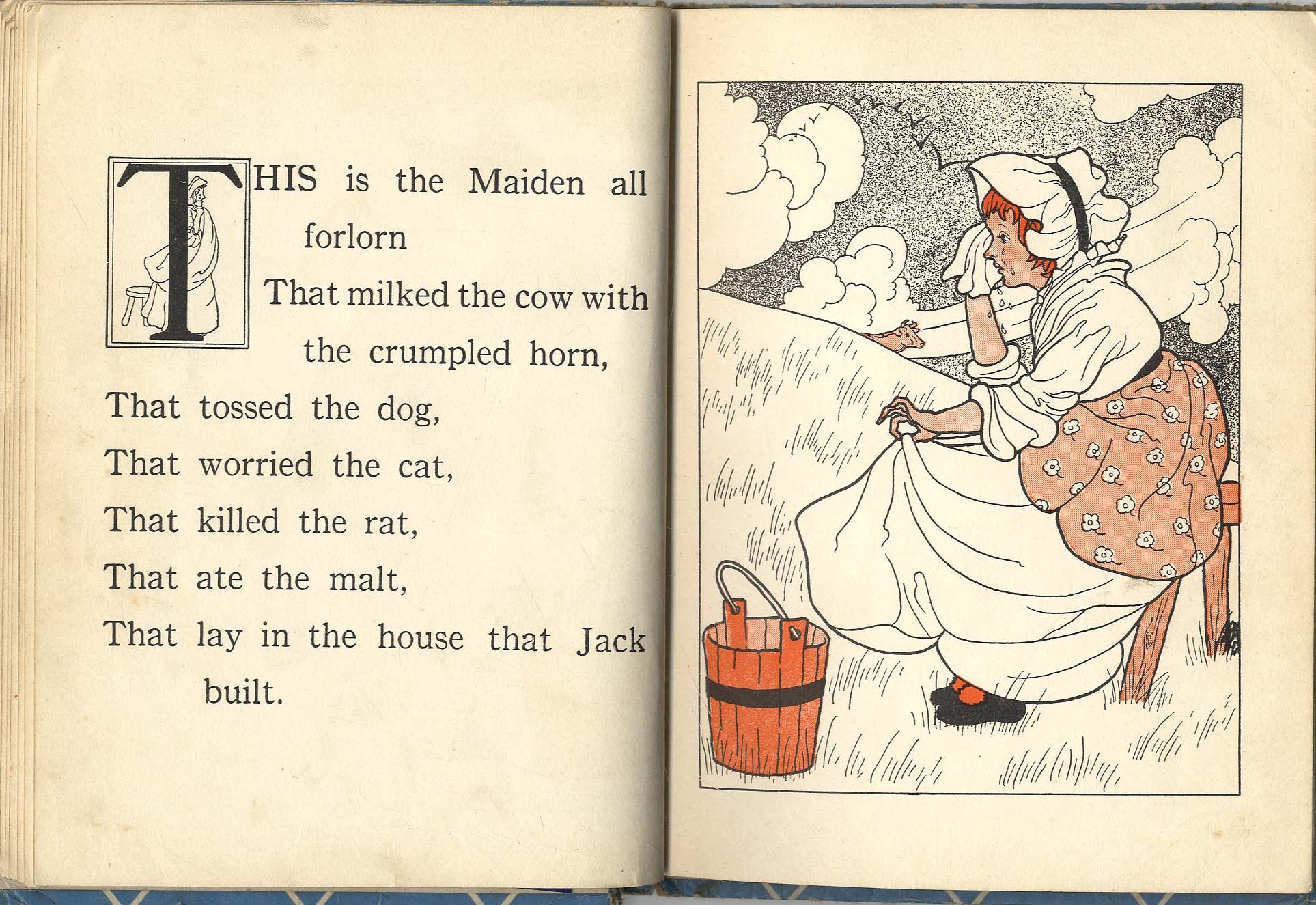 THIS is the Maiden all forlorn
That milked the cow with the crumpled horn,
That tossed the dog,
That worried the cat,
That killed the rat,
That ate the malt,
That lay in the house that Jack built.